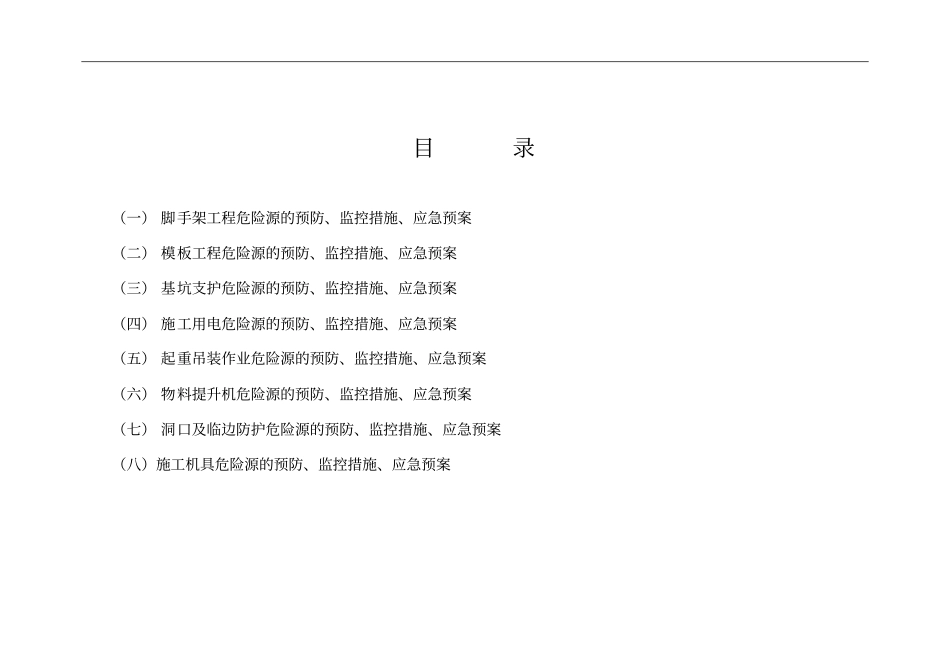 目　　录

（一） 脚手架工程危险源的预防、监控措施、应急预案

（二） 模板工程危险源的预防、监控措施、应急预案

（三） 基坑支护危险源的预防、监控措施、应急预案

（四） 施工用电危险源的预防、监控措施、应急预案

（五） 起重吊装作业危险源的预防、监控措施、应急预案

（六） 物料提升机危险源的预防、监控措施、应急预案

（七） 洞口及临边防护危险源的预防、监控措施、应急预案

（八）施工机具危险源的预防、监控措施、应急预案